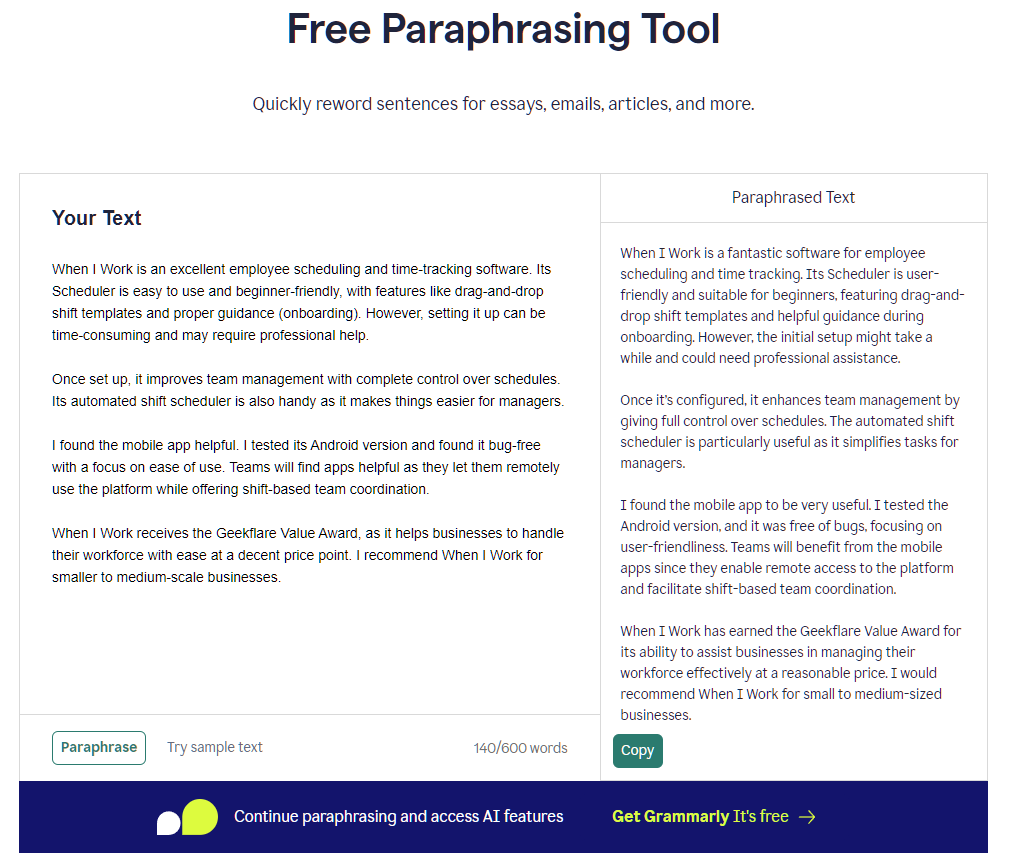 Free Paraphrasing Tool

Quickly reword sentences for essays, emails, articles, and more.

Your Text

When I Work is an excellent employee scheduling and time-tracking software. Its Scheduler is easy to use and beginner-friendly, with features like drag-and-drop shift templates and proper guidance (onboarding). However, setting it up can be time-consuming and may require professional help.

Once set up, it improves team management with complete control over schedules. Its automated shift scheduler is also handy as it makes things easier for managers.

I found the mobile app helpful. I tested its Android version and found it bug-free with a focus on ease of use. Teams will find apps helpful as they let them remotely use the platform while offering shift-based team coordination.

When I Work receives the Geekflare Value Award, as it helps businesses to handle their workforce with ease at a decent price point. I recommend When I Work for smaller to medium-scale businesses.

Paraphrase Try sample text 140/600 words

Paraphrased Text

When I Work is a fantastic software for employee scheduling and time tracking. Its Scheduler is user-friendly and suitable for beginners, featuring drag-and-drop shift templates and helpful guidance during onboarding. However, the initial setup might take a while and could need professional assistance.

Once it's configured, it enhances team management by giving full control over schedules. The automated shift scheduler is particularly useful as it simplifies tasks for managers.

I found the mobile app to be very useful. I tested the Android version, and it was free of bugs, focusing on user-friendliness. Teams will benefit from the mobile apps since they enable remote access to the platform and facilitate shift-based team coordination.

When I Work has earned the Geekflare Value Award for its ability to assist businesses in managing their workforce effectively at a reasonable price. I would recommend When I Work for small to medium-sized businesses.

Copy

Continue paraphrasing and access AI features Get Grammarly It's free →